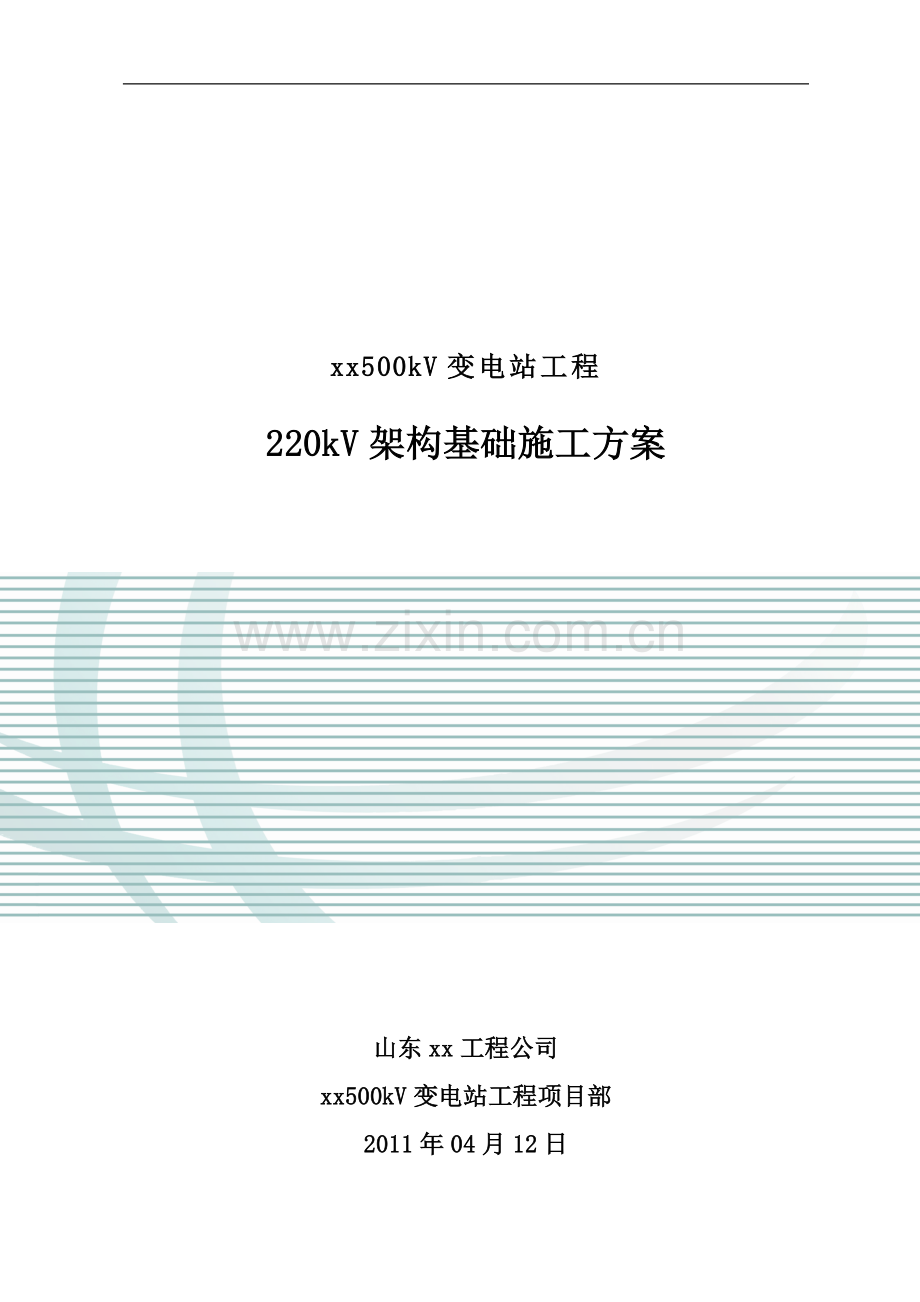 xx500kV 变电站工程

220kV 架构基础施工方案

www.zixin.com.cn

山东 xx 工程公司

xx500kV 变电站工程项目部

2011 年 04 月 12 日